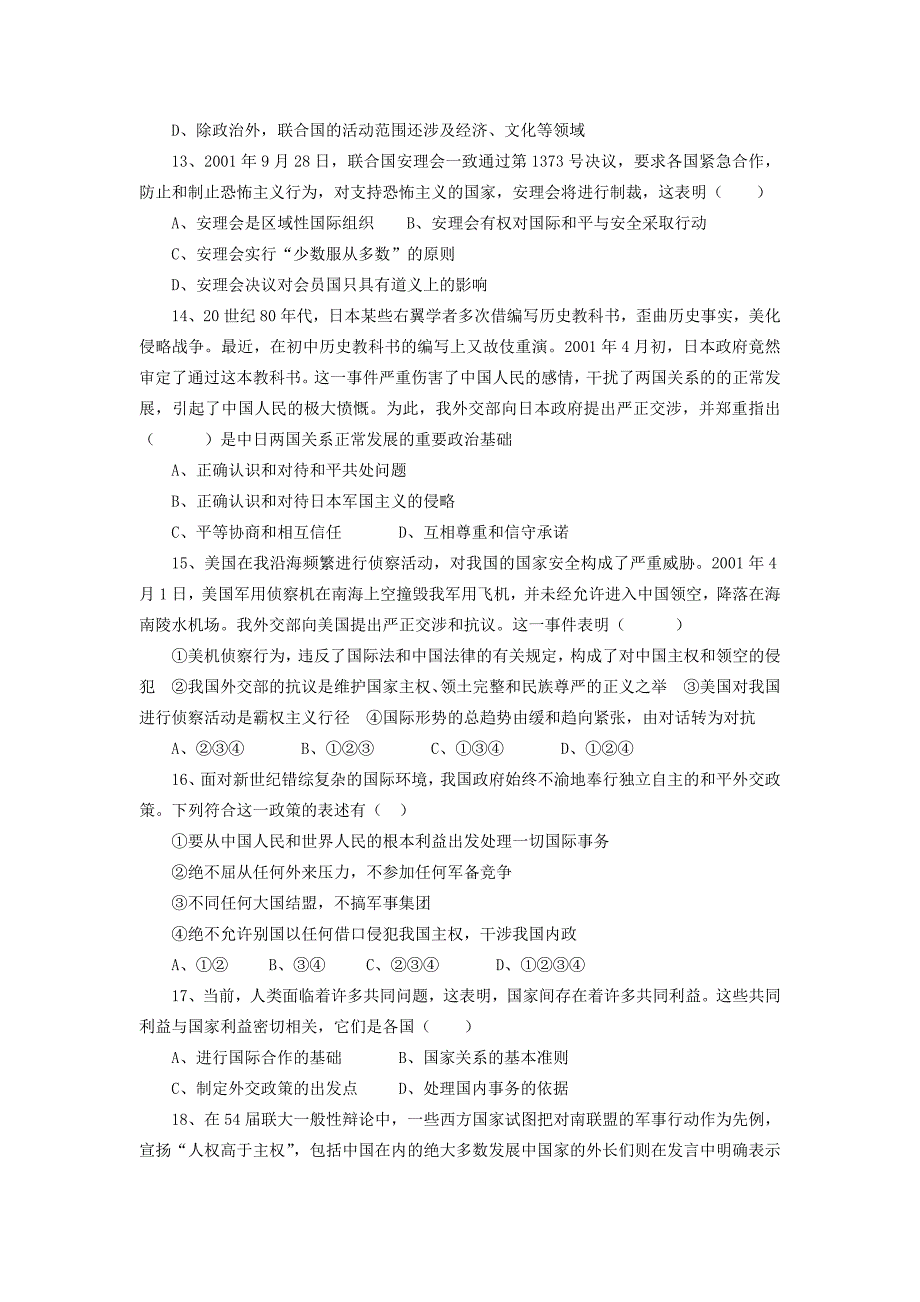 D、除政治外，联合国的活动范围还涉及经济、文化等领域

13、2001 年 9 月 28 日，联合国安理会一致通过第 1373 号决议，要求各国紧急合作，防止和制止恐怖主义行为，对支持恐怖主义的国家，安理会将进行制裁，这表明（　　）

A、安理会是区域性国际组织　　B、安理会有权对国际和平与安全采取行动

C、安理会实行“少数服从多数”的原则

D、安理会决议对会员国只具有道义上的影响

14、20 世纪 80 年代，日本某些右翼学者多次借编写历史教科书，歪曲历史事实，美化侵略战争。最近，在初中历史教科书的编写上又故伎重演。2001 年 4 月初，日本政府竟然审定了通过这本教科书。这一事件严重伤害了中国人民的感情，干扰了两国关系的正常发展，引起了中国人民的极大愤慨。为此，我外交部向日本政府提出严正交涉，并郑重指出（　　　）是中日两国关系正常发展的重要政治基础

A、正确认识和对待和平共处问题

B、正确认识和对待日本军国主义的侵略

C、平等协商和相互信任　　　D、互相尊重和信守承诺

15、美国在我沿海频繁进行侦察活动，对我国的国家安全构成了严重威胁。2001 年 4 月 1 日，美国军用侦察机在南海上空撞毁我军用飞机，并未经允许进入中国领空，降落在海南陵水机场。我外交部向美国提出严正交涉和抗议。这一事件表明（　　　）

①美机侦察行为，违反了国际法和中国法律的有关规定，构成了对中国主权和领空的侵犯　②我国外交部的抗议是维护国家主权、领土完整和民族尊严的正义之举　③美国对我国进行侦察活动是霸权主义行径　④国际形势的总趋势由缓和趋向紧张，由对话转为对抗

A、②③④　　B、①②③　　C、①③④　　D、①②④

16、面对新世纪错综复杂的国际环境，我国政府始终不渝地奉行独立自主的和平外交政策。下列符合这一政策的表述有（　）

①要从中国人民和世界人民的根本利益出发处理一切国际事务

②绝不屈从任何外来压力，不参加任何军备竞争

③不同任何大国结盟，不搞军事集团

④绝不允许别国以任何借口侵犯我国主权，干涉我国内政

A、①②　　B、③④　　C、②③④　　D、①②③④

17、当前，人类面临着许多共同问题，这表明，国家间存在着许多共同利益。这些共同利益与国家利益密切相关，它们是各国（　　）

A、进行国际合作的基础　　　B、国家关系的基本准则

C、制定外交政策的出发点　　D、处理国内事务的依据

18、在 54 届联大一般性辩论中，一些西方国家试图把对南联盟的军事行动作为先例，宣扬“人权高于主权”，包括中国在内的绝大多数发展中国家的外长们则在发言中明确表示